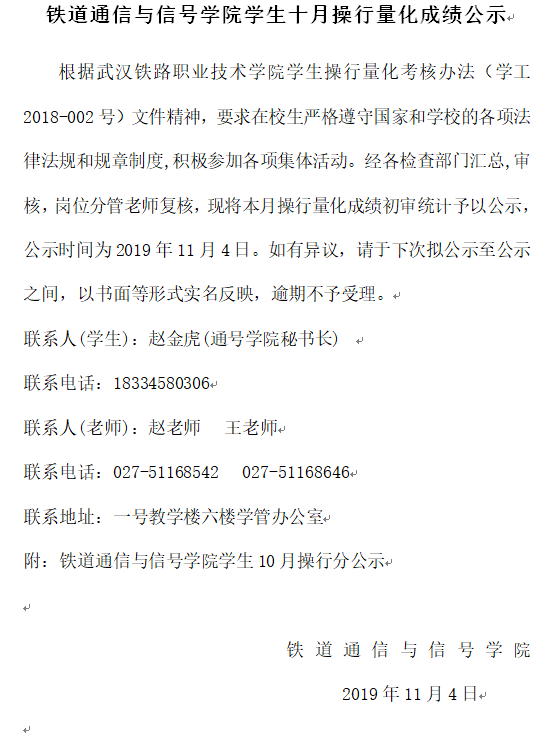 铁道通信与信号学院学生十月操行量化成绩公示

根据武汉铁路职业技术学院学生操行量化考核办法（学工2018-002号）文件精神，要求在校生严格遵守国家和学校的各项法律法规和规章制度,积极参加各项集体活动。经各检查部门汇总,审核，岗位分管老师复核，现将本月操行量化成绩初审统计予以公示，公示时间为2019年11月4日。如有异议，请于下次拟公示至公示之间，以书面等形式实名反映，逾期不予受理。

联系人(学生)：赵金虎(通号学院秘书长)

联系电话：18334580306

联系人(老师)：赵老师　王老师

联系电话：027-51168542　027-51168646

联系地址：一号教学楼六楼学管办公室

附：铁道通信与信号学院学生10月操行分公示

铁道通信与信号学院

2019年11月4日